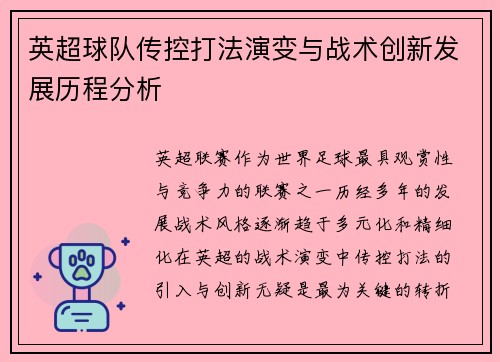 英超球队传控打法演变与战术创新发展历程分析

英超联赛作为世界足球最具观赏性与竞争力的联赛之一历经多年的发展战术风格逐渐趋于多元化和精细化在英超的战术演变中传控打法的引入与创新无疑是最为关键的转折